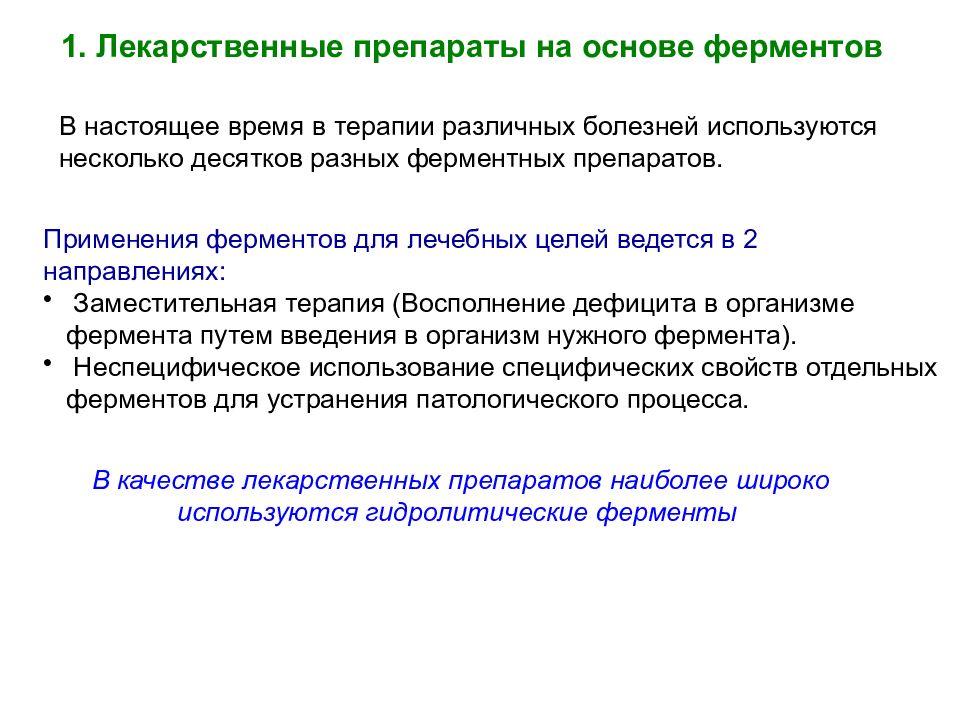 1. Лекарственные препараты на основе ферментов

В настоящее время в терапии различных болезней используются несколько десятков разных ферментных препаратов.

Применения ферментов для лечебных целей ведется в 2 направлениях:
• Заместительная терапия (Восполнение дефицита в организме фермента путем введения в организм нужного фермента).
• Неспецифическое использование специфических свойств отдельных ферментов для устранения патологического процесса.

В качестве лекарственных препаратов наиболее широко используются гидролитические ферменты